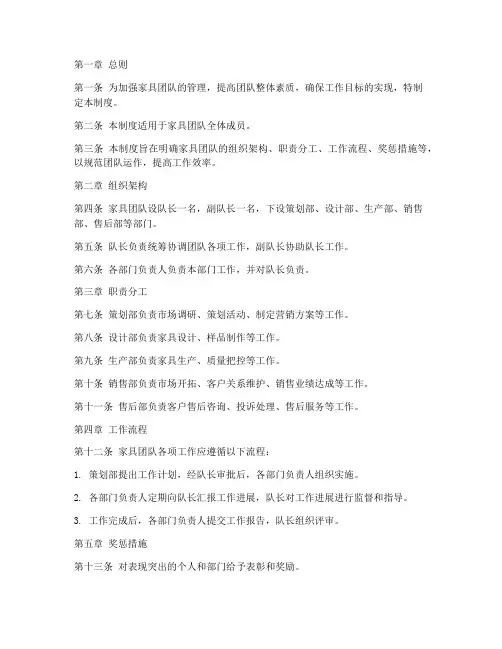 第一章 总则

第一条 为加强家具团队的管理，提高团队整体素质，确保工作目标的实现，特制定本制度。

第二条 本制度适用于家具团队全体成员。

第三条 本制度旨在明确家具团队的组织架构、职责分工、工作流程、奖惩措施等，以规范团队运作，提高工作效率。

第二章 组织架构

第四条 家具团队设队长一名，副队长一名，下设策划部、设计部、生产部、销售部、售后部等部门。

第五条 队长负责统筹协调团队各项工作，副队长协助队长工作。

第六条 各部门负责人负责本部门工作，并对队长负责。

第三章 职责分工

第七条 策划部负责市场调研、策划活动、制定营销方案等工作。

第八条 设计部负责家具设计、样品制作等工作。

第九条 生产部负责家具生产、质量把控等工作。

第十条 销售部负责市场开拓、客户关系维护、销售业绩达成等工作。

第十一条 售后部负责客户售后咨询、投诉处理、售后服务等工作。

第四章 工作流程

第十二条 家具团队各项工作应遵循以下流程：

1. 策划部提出工作计划，经队长审批后，各部门负责人组织实施。

2. 各部门负责人定期向队长汇报工作进展，队长对工作进展进行监督和指导。

3. 工作完成后，各部门负责人提交工作报告，队长组织评审。

第五章 奖惩措施

第十三条 对表现突出的个人和部门给予表彰和奖励。